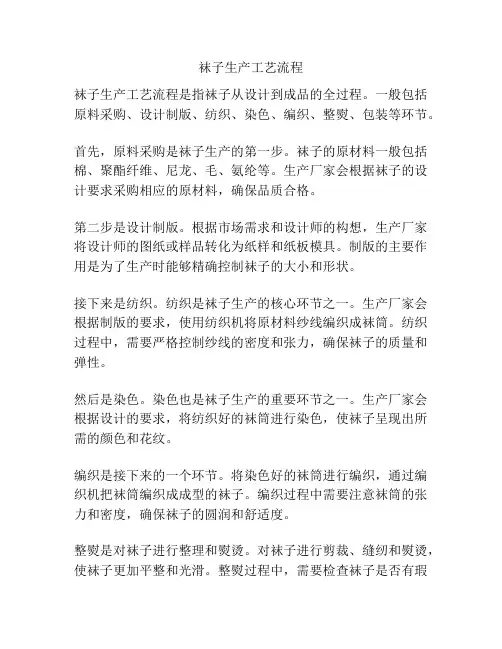 袜子生产工艺流程

袜子生产工艺流程是指袜子从设计到成品的全过程。一般包括原料采购、设计制版、纺织、染色、编织、整熨、包装等环节。

首先，原料采购是袜子生产的第一步。袜子的原材料一般包括棉、聚酯纤维、尼龙、毛、氨纶等。生产厂家会根据袜子的设计要求采购相应的原材料，确保品质合格。

第二步是设计制版。根据市场需求和设计师的构想，生产厂家将设计师的图纸或样品转化为纸样和纸板模具。制版的主要作用是为了生产时能够精确控制袜子的大小和形状。

接下来是纺织。纺织是袜子生产的核心环节之一。生产厂家会根据制版的要求，使用纺织机将原材料纱线编织成袜筒。纺织过程中，需要严格控制纱线的密度和张力，确保袜子的质量和弹性。

然后是染色。染色也是袜子生产的重要环节之一。生产厂家会根据设计的要求，将纺织好的袜筒进行染色，使袜子呈现出所需的颜色和花纹。

编织是接下来的一个环节。将染色好的袜筒进行编织，通过编织机把袜筒编织成成型的袜子。编织过程中需要注意袜筒的张力和密度，确保袜子的圆润和舒适度。

整熨是对袜子进行整理和熨烫。对袜子进行剪裁、缝纫和熨烫，使袜子更加平整和光滑。整熨过程中，需要检查袜子是否有瑕